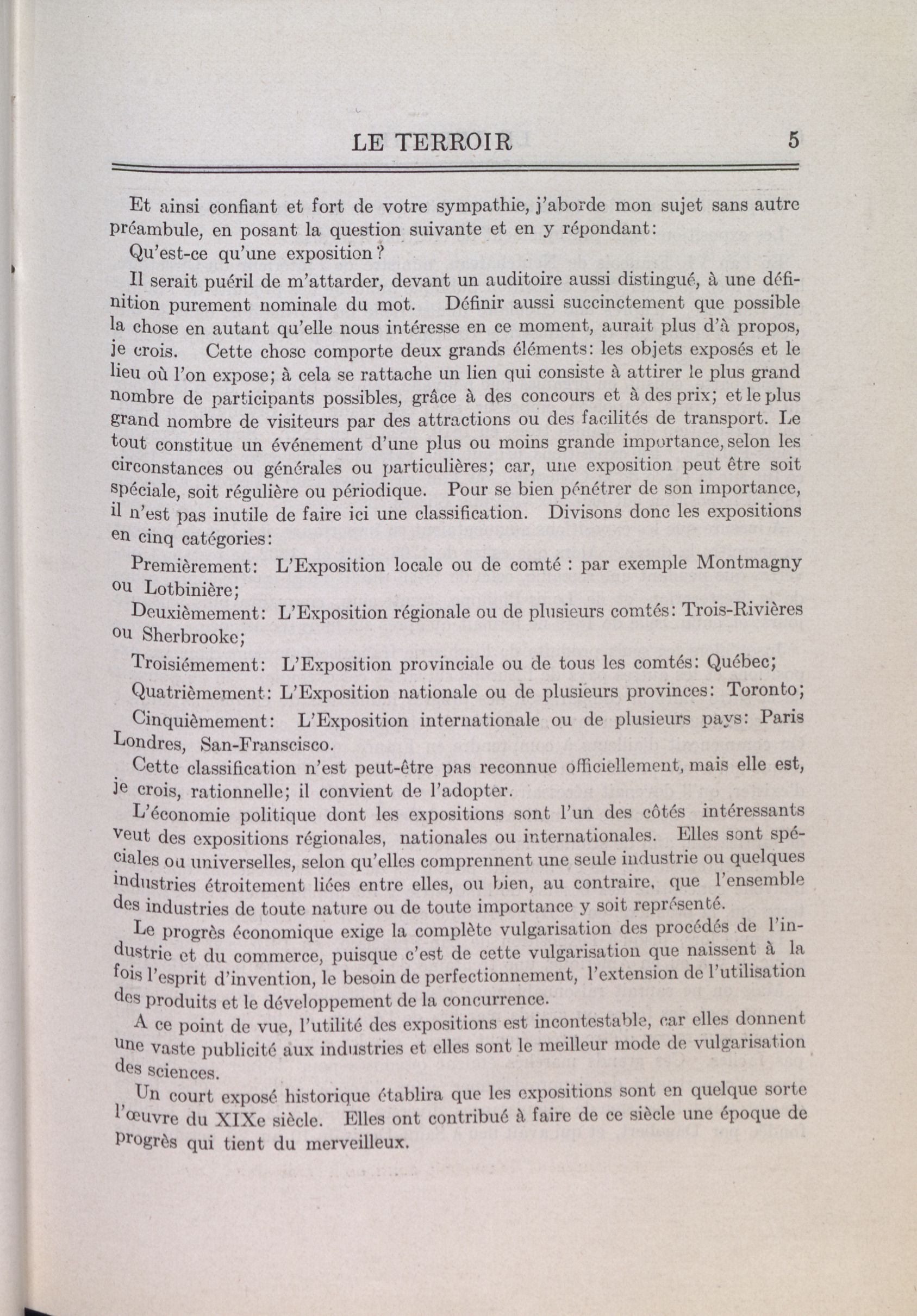 LE TERROIR 5

Et ainsi confiant et fort de votre sympathie, j'aborde mon sujet sans autre préambule, en posant la question suivante et en y répondant:

Qu'est-ce qu'une exposition?

Il serait puéril de m'attarder, devant un auditoire aussi distingué, à une définition purement nominale du mot. Définir aussi succinctement que possible la chose en autant qu'elle nous intéresse en ce moment, aurait plus d'à propos, je crois. Cette chose comporte deux grands éléments: les objets exposés et le lieu où l'on expose; à cela se rattache un lien qui consiste à attirer le plus grand nombre de participants possibles, grâce à des concours et à des prix; et le plus grand nombre de visiteurs par des attractions ou des facilités de transport. Le tout constitue un événement d'une plus ou moins grande importance, selon les circonstances ou générales ou particulières; car, une exposition peut être soit spéciale, soit régulière ou périodique. Pour se bien pénétrer de son importance, il n'est pas inutile de faire ici une classification. Divisons donc les expositions en cinq catégories:

Premièrement: L'Exposition locale ou de comté : par exemple Montmagny ou Lotbinière;

Deuxièmement: L'Exposition régionale ou de plusieurs comtés: Trois-Rivières ou Sherbrooke;

Troisiémement: L'Exposition provinciale ou de tous les comtés: Québec;

Quatrièmement: L'Exposition nationale ou de plusieurs provinces: Toronto;

Cinquièmement: L'Exposition internationale ou de plusieurs pays: Paris Londres, San-Franscisco.

Cette classification n'est peut-être pas reconnue officiellement, mais elle est, je crois, rationnelle; il convient de l'adopter.

L'économie politique dont les expositions sont l'un des côtés intéressants veut des expositions régionales, nationales ou internationales. Elles sont spéciales ou universelles, selon qu'elles comprennent une seule industrie ou quelques industries étroitement liées entre elles, ou bien, au contraire, que l'ensemble des industries de toute nature ou de toute importance y soit représenté.

Le progrès économique exige la complète vulgarisation des procédés de l'industrie et du commerce, puisque c'est de cette vulgarisation que naissent à la fois l'esprit d'invention, le besoin de perfectionnement, l'extension de l'utilisation des produits et le développement de la concurrence.

A ce point de vue, l'utilité des expositions est incontestable, car elles donnent une vaste publicité aux industries et elles sont le meilleur mode de vulgarisation des sciences.

Un court exposé historique établira que les expositions sont en quelque sorte l'œuvre du XIXe siècle. Elles ont contribué à faire de ce siècle une époque de progrès qui tient du merveilleux.